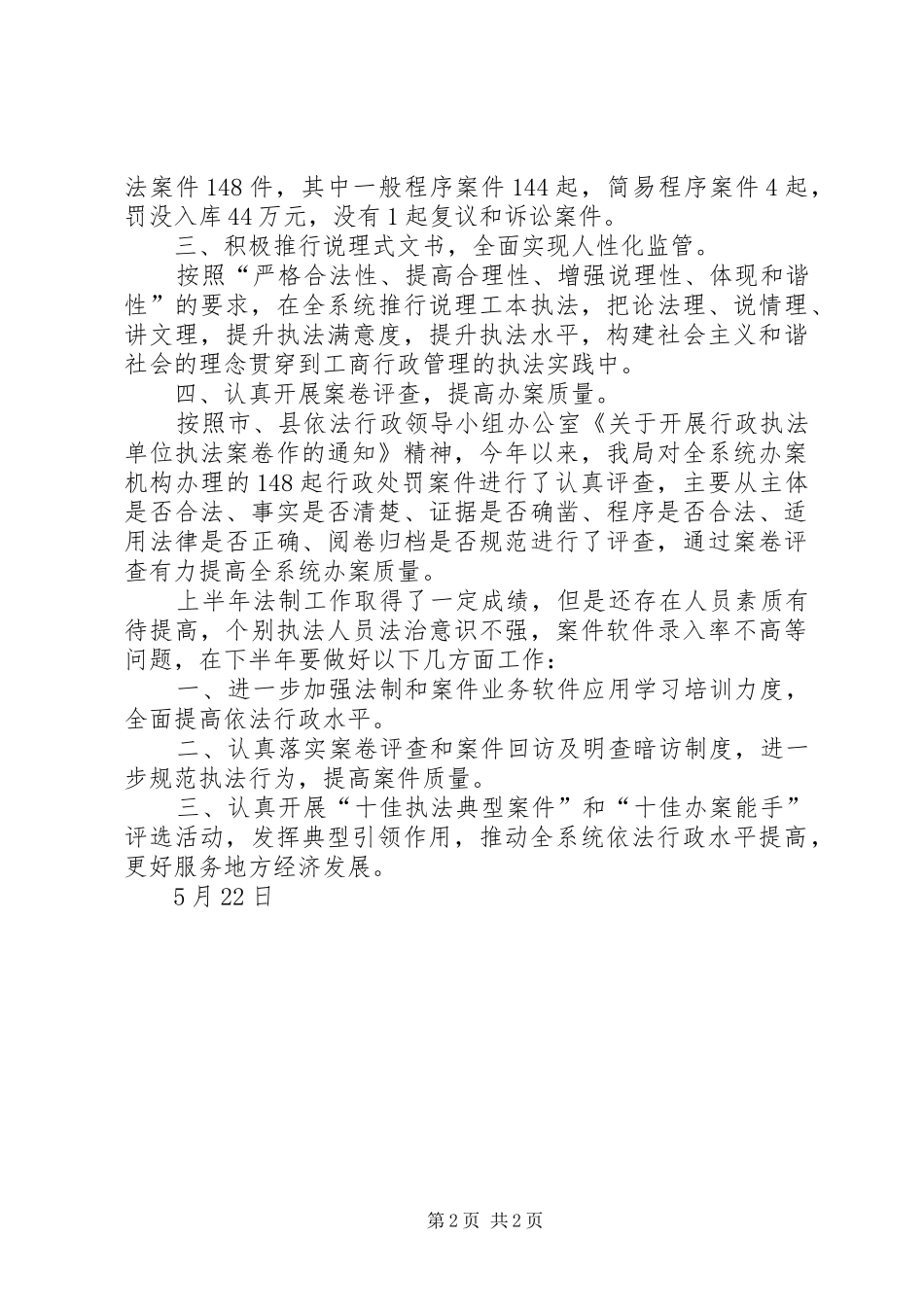 法案件148件，其中一般程序案件144起，简易程序案件4起，罚没入库44万元，没有1起复议和诉讼案件。

三、积极推行说理式文书，全面实现人性化监管。

按照“严格合法性、提高合理性、增强说理性、体现和谐性”的要求，在全系统推行说理工本执法，把论法理、说情理、讲文理，提升执法满意度，提升执法水平，构建社会主义和谐社会的理念贯穿到工商行政管理的执法实践中。

四、认真开展案卷评查，提高办案质量。

按照市、县依法行政领导小组办公室《关于开展行政执法单位执法案卷作的通知》精神，今年以来，我局对全系统办案机构办理的148起行政处罚案件进行了认真评查，主要从主体是否合法、事实是否清楚、证据是否确凿、程序是否合法、适用法律是否正确、阅卷归档是否规范进行了评查，通过案卷评查有力提高全系统办案质量。

上半年法制工作取得了一定成绩，但是还存在人员素质有待提高，个别执法人员法治意识不强，案件软件录入率不高等问题，在下半年要做好以下几方面工作：

一、进一步加强法制和案件业务软件应用学习培训力度，全面提高依法行政水平。

二、认真落实案卷评查和案件回访及明查暗访制度，进一步规范执法行为，提高案件质量。

三、认真开展“十佳执法典型案件”和“十佳办案能手”评选活动，发挥典型引领作用，推动全系统依法行政水平提高，更好服务地方经济发展。

5月22日

第2页 共2页